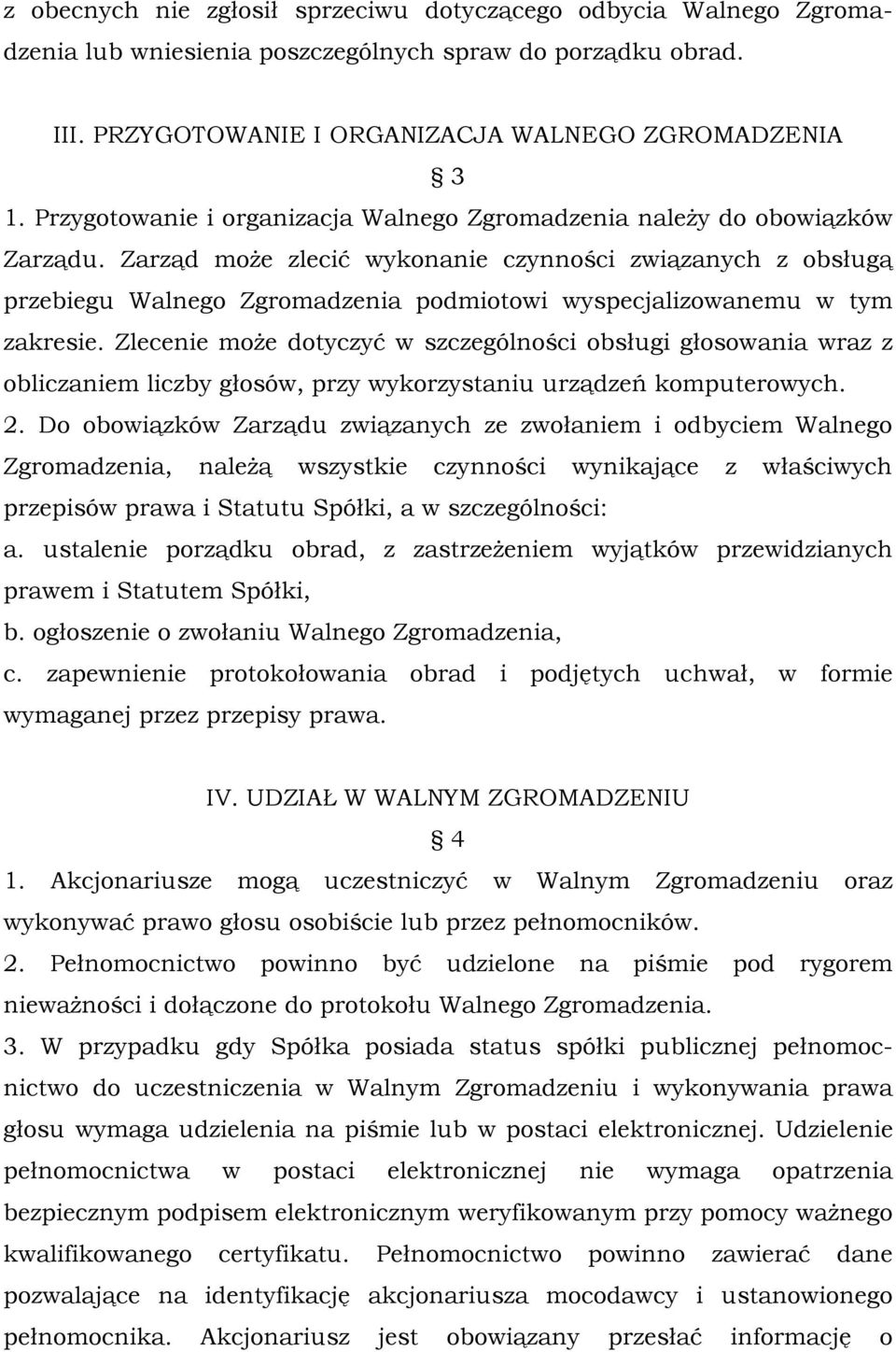 z obecnych nie zgłosił sprzeciwu dotyczącego odbycia Walnego Zgromadzenia lub wniesienia poszczególnych spraw do porządku obrad.

III. PRZYGOTOWANIE I ORGANIZACJA WALNEGO ZGROMADZENIA

§ 3

1. Przygotowanie i organizacja Walnego Zgromadzenia należy do obowiązków Zarządu. Zarząd może zlecić wykonanie czynności związanych z obsługą przebiegu Walnego Zgromadzenia podmiotowi wyspecjalizowanemu w tym zakresie. Zlecenie może dotyczyć w szczególności obsługi głosowania wraz z obliczaniem liczby głosów, przy wykorzystaniu urządzeń komputerowych.
2. Do obowiązków Zarządu związanych ze zwołaniem i odbyciem Walnego Zgromadzenia, należą wszystkie czynności wynikające z właściwych przepisów prawa i Statutu Spółki, a w szczególności:
a. ustalenie porządku obrad, z zastrzeżeniem wyjątków przewidzianych prawem i Statutem Spółki,
b. ogłoszenie o zwołaniu Walnego Zgromadzenia,
c. zapewnienie protokołowania obrad i podjętych uchwał, w formie wymaganej przez przepisy prawa.

IV. UDZIAŁ W WALNYM ZGROMADZENIU

§ 4

1. Akcjonariusze mogą uczestniczyć w Walnym Zgromadzeniu oraz wykonywać prawo głosu osobiście lub przez pełnomocników.
2. Pełnomocnictwo powinno być udzielone na piśmie pod rygorem nieważności i dołączone do protokołu Walnego Zgromadzenia.
3. W przypadku gdy Spółka posiada status spółki publicznej pełnomocnictwo do uczestniczenia w Walnym Zgromadzeniu i wykonywania prawa głosu wymaga udzielenia na piśmie lub w postaci elektronicznej. Udzielenie pełnomocnictwa w postaci elektronicznej nie wymaga opatrzenia bezpiecznym podpisem elektronicznym weryfikowanym przy pomocy ważnego kwalifikowanego certyfikatu. Pełnomocnictwo powinno zawierać dane pozwalające na identyfikację akcjonariusza mocodawcy i ustanowionego pełnomocnika. Akcjonariusz jest obowiązany przesłać informację o